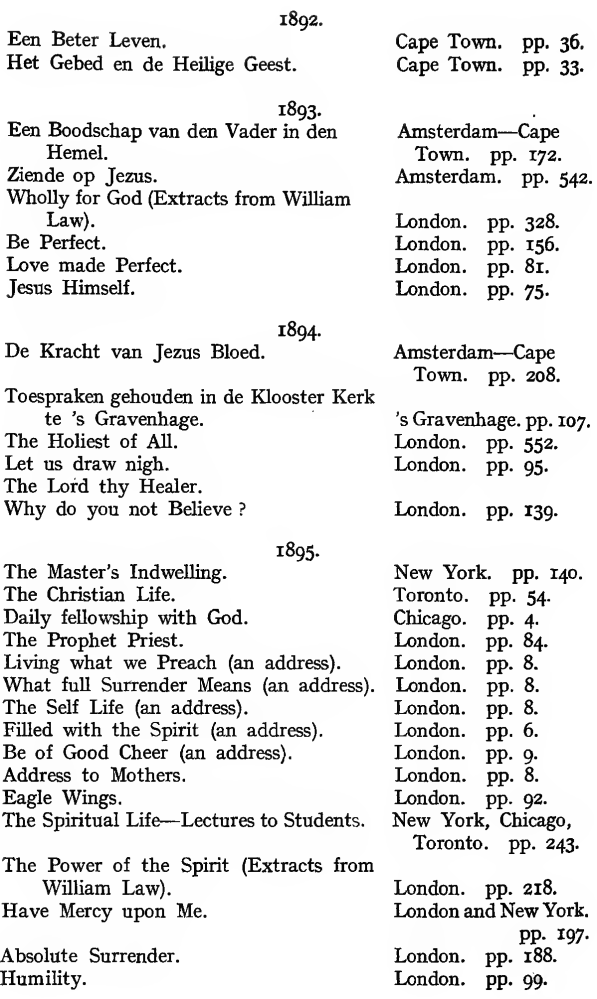 1892.

| | |
|---|---|
| Een Beter Leven. | Cape Town. pp. 36. |
| Het Gebed en de Heilige Geest. | Cape Town. pp. 33. |

1893.

| | |
|---|---|
| Een Boodschap van den Vader in den Hemel. | Amsterdam—Cape Town. pp. 172. |
| Ziende op Jezus. | Amsterdam. pp. 542. |
| Wholly for God (Extracts from William Law). | London. pp. 328. |
| Be Perfect. | London. pp. 156. |
| Love made Perfect. | London. pp. 81. |
| Jesus Himself. | London. pp. 75. |

1894.

| | |
|---|---|
| De Kracht van Jezus Bloed. | Amsterdam—Cape Town. pp. 208. |
| Toespraken gehouden in de Klooster Kerk te 's Gravenhage. | 's Gravenhage. pp. 107. |
| The Holiest of All. | London. pp. 552. |
| Let us draw nigh. | London. pp. 95. |
| The Lord thy Healer. | |
| Why do you not Believe ? | London. pp. 139. |

1895.

| | |
|---|---|
| The Master's Indwelling. | New York. pp. 140. |
| The Christian Life. | Toronto. pp. 54. |
| Daily fellowship with God. | Chicago. pp. 4. |
| The Prophet Priest. | London. pp. 84. |
| Living what we Preach (an address). | London. pp. 8. |
| What full Surrender Means (an address). | London. pp. 8. |
| The Self Life (an address). | London. pp. 8. |
| Filled with the Spirit (an address). | London. pp. 6. |
| Be of Good Cheer (an address). | London. pp. 9. |
| Address to Mothers. | London. pp. 8. |
| Eagle Wings. | London. pp. 92. |
| The Spiritual Life—Lectures to Students. | New York, Chicago, Toronto. pp. 243. |
| The Power of the Spirit (Extracts from William Law). | London. pp. 218. |
| Have Mercy upon Me. | London and New York. pp. 197. |
| Absolute Surrender. | London. pp. 188. |
| Humility. | London. pp. 99. |